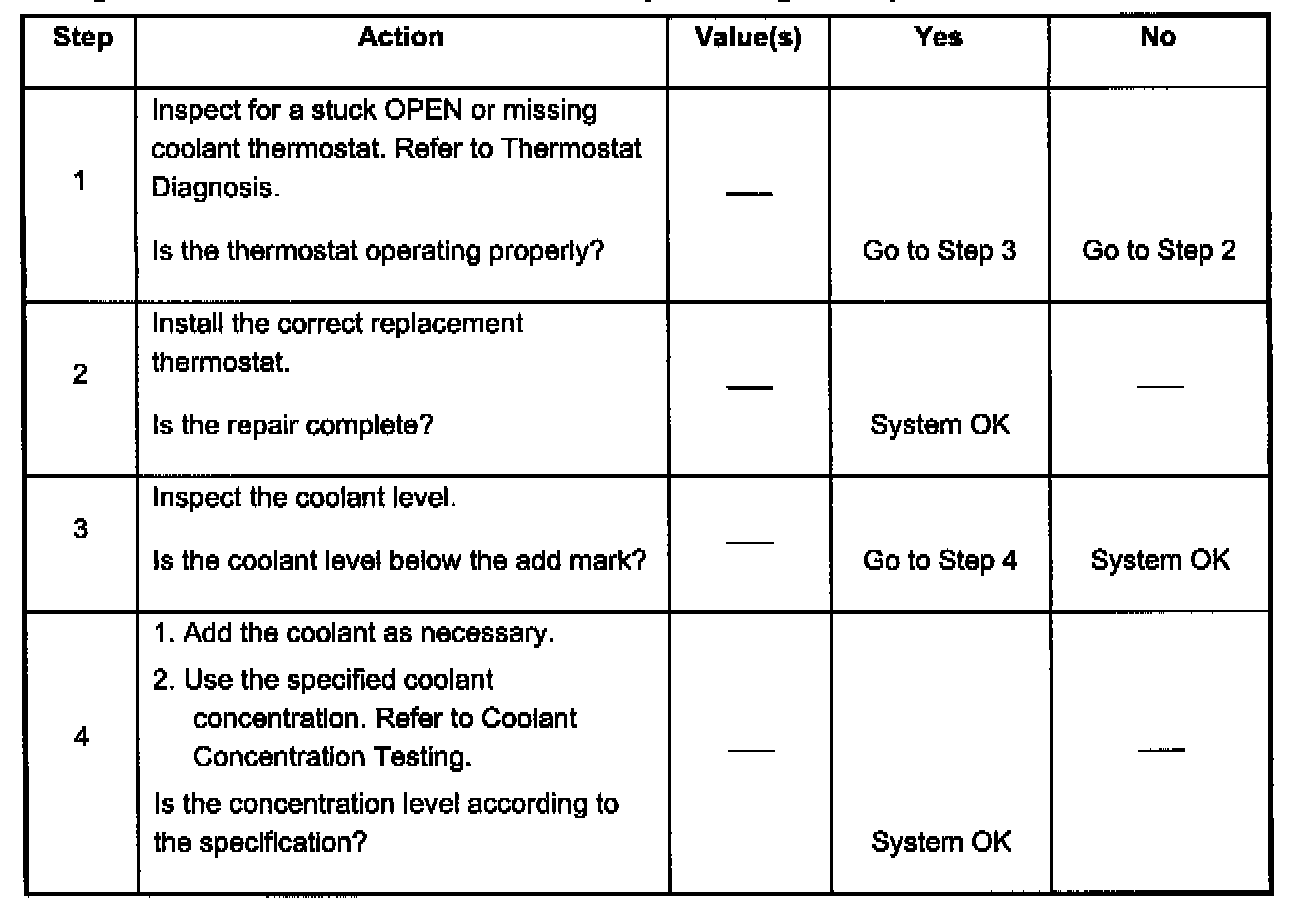 | Step | Action | Value(s) | Yes | No |
|---|---|---|---|---|
| 1 | Inspect for a stuck OPEN or missing coolant thermostat. Refer to Thermostat Diagnosis. Is the thermostat operating properly? | — | Go to Step 3 | Go to Step 2 |
| 2 | Install the correct replacement thermostat. Is the repair complete? | — | System OK | — |
| 3 | Inspect the coolant level. Is the coolant level below the add mark? | — | Go to Step 4 | System OK |
| 4 | 1. Add the coolant as necessary. 2. Use the specified coolant concentration. Refer to Coolant Concentration Testing. Is the concentration level according to the specification? | — | System OK | — |